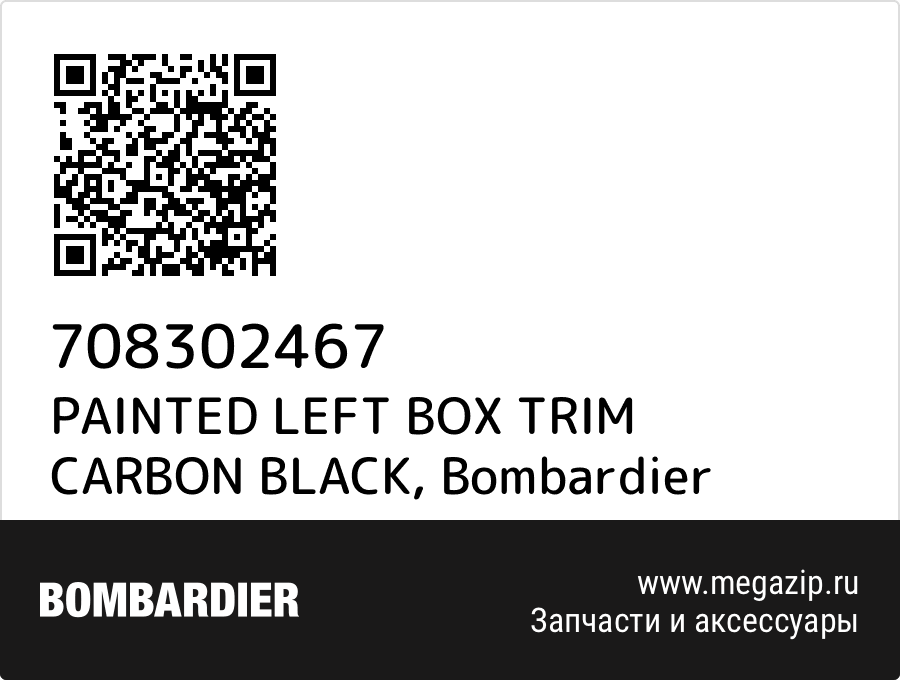 708302467
PAINTED LEFT BOX TRIM CARBON BLACK, Bombardier

BOMBARDIER

www.megazip.ru
Запчасти и аксессуары